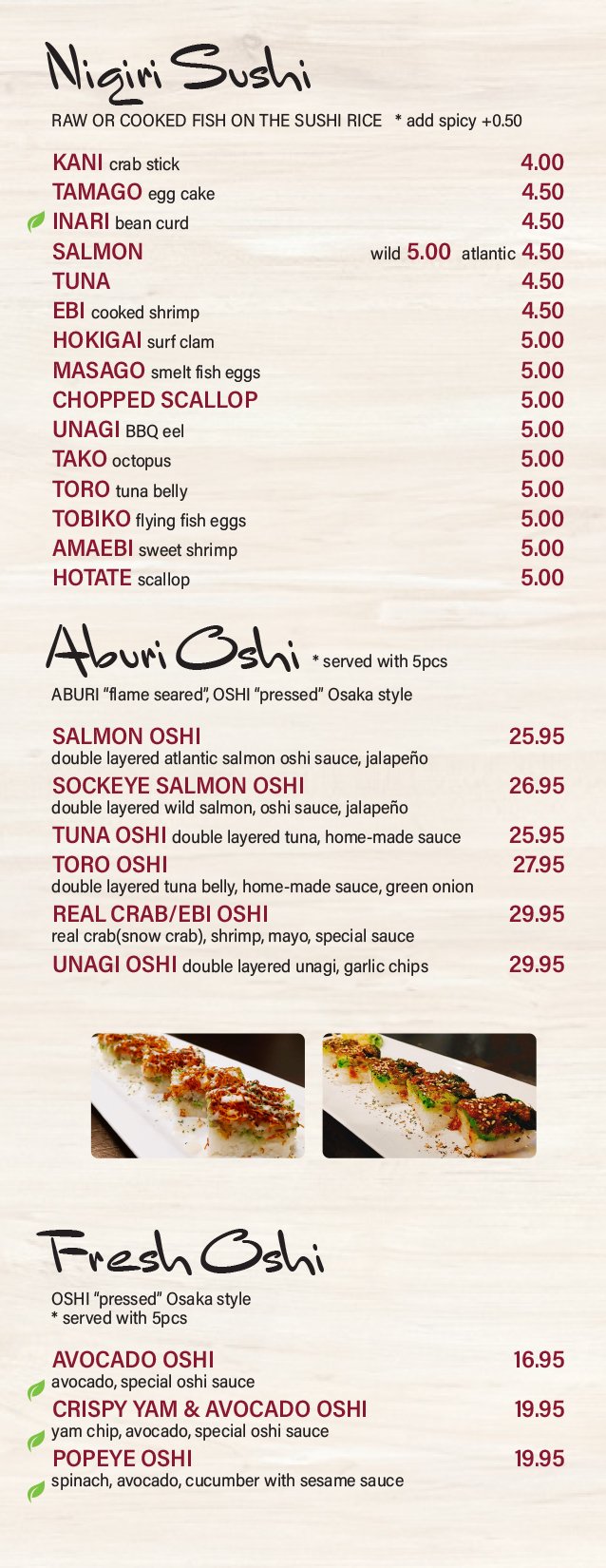 Nigiri Sushi

RAW OR COOKED FISH ON THE SUSHI RICE * add spicy +0.50

KANI crab stick 4.00
TAMAGO egg cake 4.50
INARI bean curd 4.50
SALMON wild 5.00 atlantic 4.50
TUNA 4.50
EBI cooked shrimp 4.50
HOKIGAI surf clam 5.00
MASAGO smelt fish eggs 5.00
CHOPPED SCALLOP 5.00
UNAGI BBQ eel 5.00
TAKO octopus 5.00
TORO tuna belly 5.00
TOBIKO flying fish eggs 5.00
AMAEBI sweet shrimp 5.00
HOTATE scallop 5.00

Aburi Oshi * served with 5pcs

ABURI “flame seared”, OSHI “pressed” Osaka style

SALMON OSHI 25.95
double layered atlantic salmon oshi sauce, jalapeño
SOCKEYE SALMON OSHI 26.95
double layered wild salmon, oshi sauce, jalapeño
TUNA OSHI double layered tuna, home-made sauce 25.95
TORO OSHI 27.95
double layered tuna belly, home-made sauce, green onion
REAL CRAB/EBI OSHI 29.95
real crab(snow crab), shrimp, mayo, special sauce
UNAGI OSHI double layered unagi, garlic chips 29.95

Fresh Oshi

OSHI “pressed” Osaka style
* served with 5pcs

AVOCADO OSHI 16.95
avocado, special oshi sauce
CRISPY YAM & AVOCADO OSHI 19.95
yam chip, avocado, special oshi sauce
POPEYE OSHI 19.95
spinach, avocado, cucumber with sesame sauce